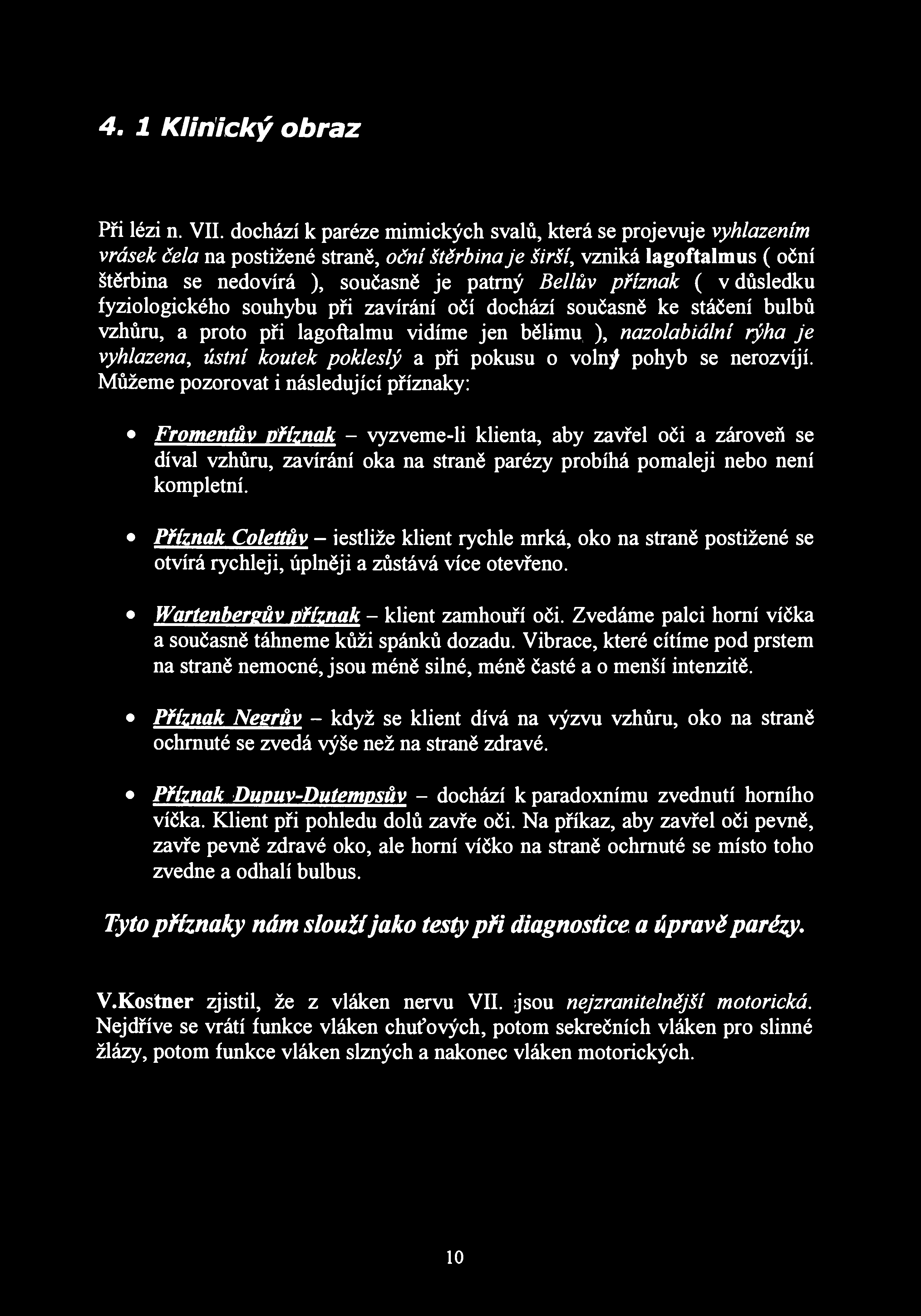 4. 1 Klinický obraz

Při lézi n. VII. dochází k paréze mimických svalů, která se projevuje vyhlazením vrásek čela na postižené straně, oční štěrbina je širší, vzniká lagoftalmus ( oční štěrbina se nedovírá ), současně je patrný Bellův příznak ( v důsledku fyziologického souhybu při zavírání očí dochází současně ke stáčení bulbů vzhůru, a proto při lagoftalmu vidíme jen bělimu ), nazolabiální rýha je vyhlazena, ústní koutek pokleslý a při pokusu o volný pohyb se nerozvíjí. Můžeme pozorovat i následující příznaky:

• Fromentův příznak – vyzveme-li klienta, aby zavřel oči a zároveň se díval vzhůru, zavírání oka na straně parézy probíhá pomaleji nebo není kompletní.

• Příznak Colettův – iestliže klient rychle mrká, oko na straně postižené se otvírá rychleji, úplněji a zůstává více otevřeno.

• Wartenbergův příznak – klient zamhouří oči. Zvedáme palci horní víčka a současně táhneme kůži spánků dozadu. Vibrace, které cítíme pod prstem na straně nemocné, jsou méně silné, méně časté a o menší intenzitě.

• Příznak Negrův – když se klient dívá na výzvu vzhůru, oko na straně ochrnuté se zvedá výše než na straně zdravé.

• Příznak Dupuy-Dutempsův – dochází k paradoxnímu zvednutí horního víčka. Klient při pohledu dolů zavře oči. Na příkaz, aby zavřel oči pevně, zavře pevně zdravé oko, ale horní víčko na straně ochrnuté se místo toho zvedne a odhalí bulbus.

Tyto příznaky nám slouží jako testy při diagnostice a úpravě parézy.

V.Kostner zjistil, že z vláken nervu VII. jsou nejzranitelnější motorická. Nejdříve se vrátí funkce vláken chuťových, potom sekrečních vláken pro slinné žlázy, potom funkce vláken slzných a nakonec vláken motorických.

10